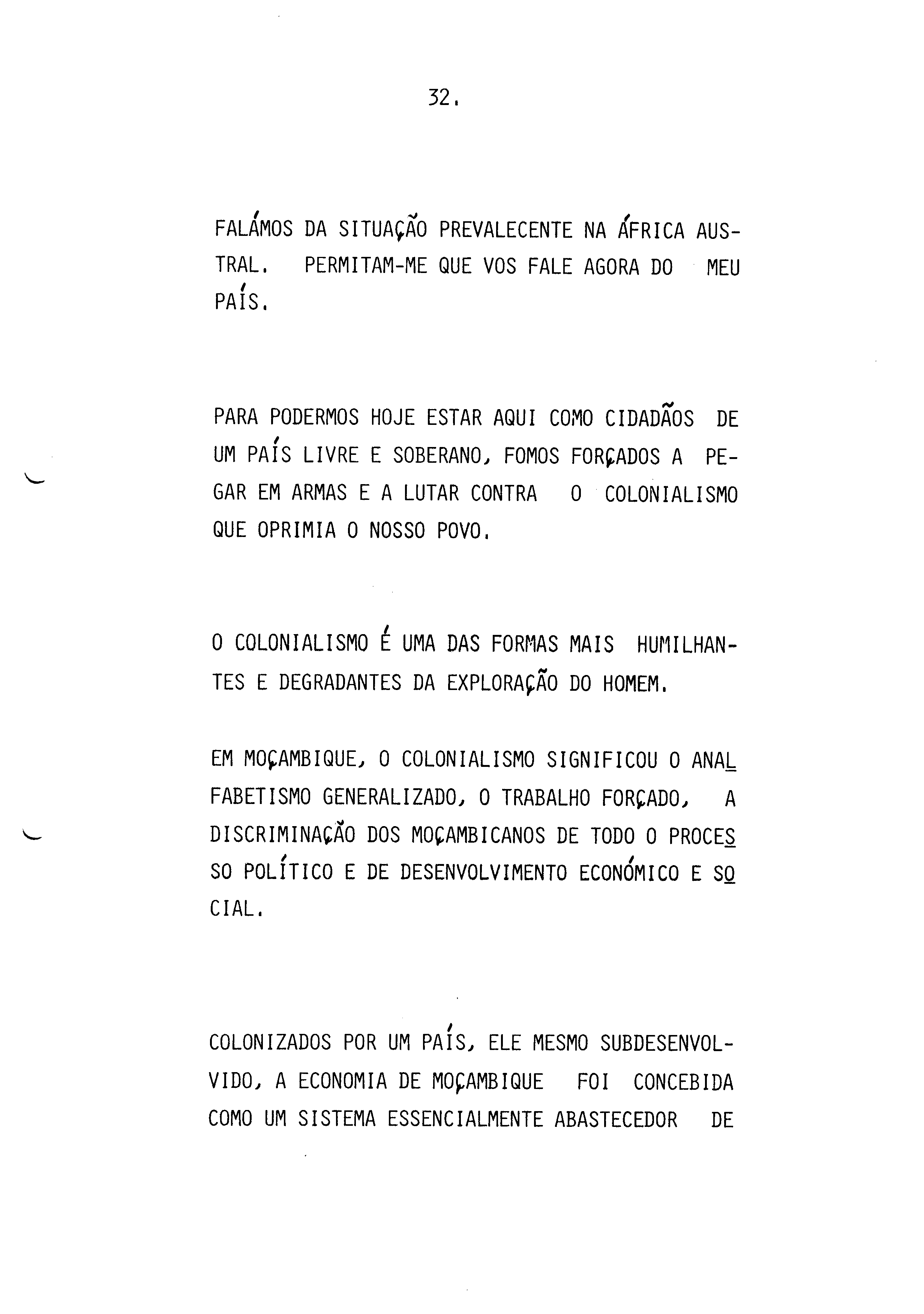 32.

FALÁMOS DA SITUAÇÃO PREVALECENTE NA ÁFRICA AUSTRAL. PERMITAM-ME QUE VOS FALE AGORA DO MEU PAÍS.

PARA PODERMOS HOJE ESTAR AQUI COMO CIDADÃOS DE UM PAÍS LIVRE E SOBERANO, FOMOS FORÇADOS A PEGAR EM ARMAS E A LUTAR CONTRA O COLONIALISMO QUE OPRIMIA O NOSSO POVO.

O COLONIALISMO É UMA DAS FORMAS MAIS HUMILHANTES E DEGRADANTES DA EXPLORAÇÃO DO HOMEM.

EM MOÇAMBIQUE, O COLONIALISMO SIGNIFICOU O ANALFABETISMO GENERALIZADO, O TRABALHO FORÇADO, A DISCRIMINAÇÃO DOS MOÇAMBICANOS DE TODO O PROCESSO POLÍTICO E DE DESENVOLVIMENTO ECONÓMICO E SOCIAL.

COLONIZADOS POR UM PAÍS, ELE MESMO SUBDESENVOLVIDO, A ECONOMIA DE MOÇAMBIQUE FOI CONCEBIDA COMO UM SISTEMA ESSENCIALMENTE ABASTECEDOR DE